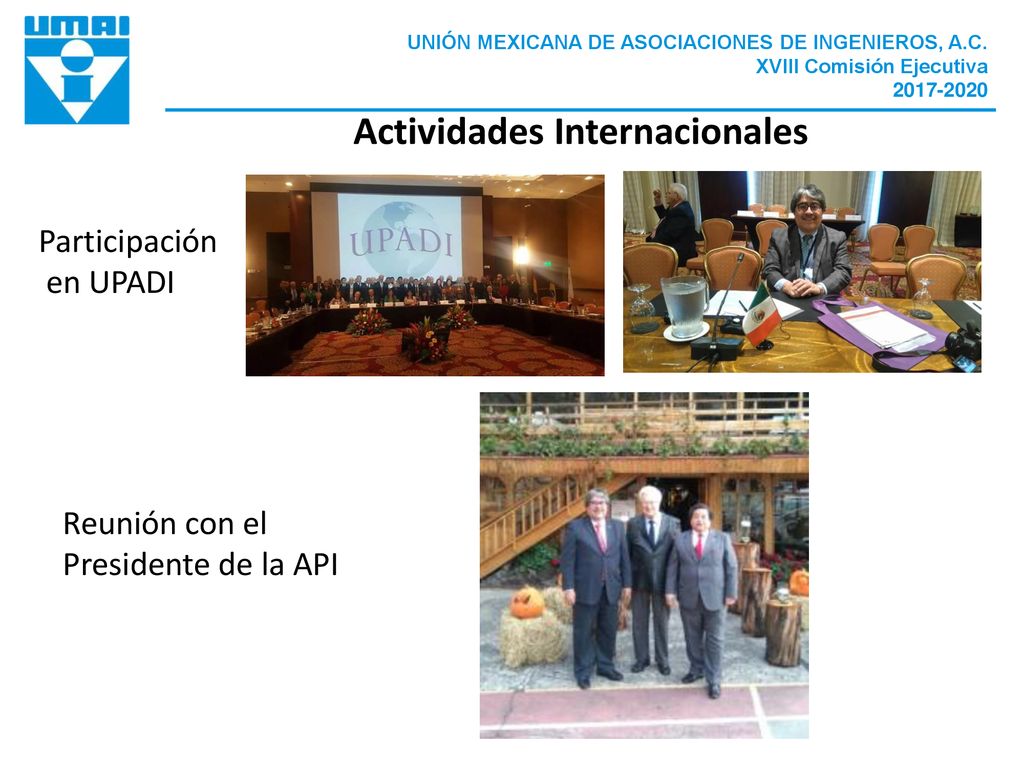 UMAI

UNIÓN MEXICANA DE ASOCIACIONES DE INGENIEROS, A.C.
XVIII Comisión Ejecutiva
2017-2020

Actividades Internacionales

Participación en UPADI

UPADI

Reunión con el Presidente de la API